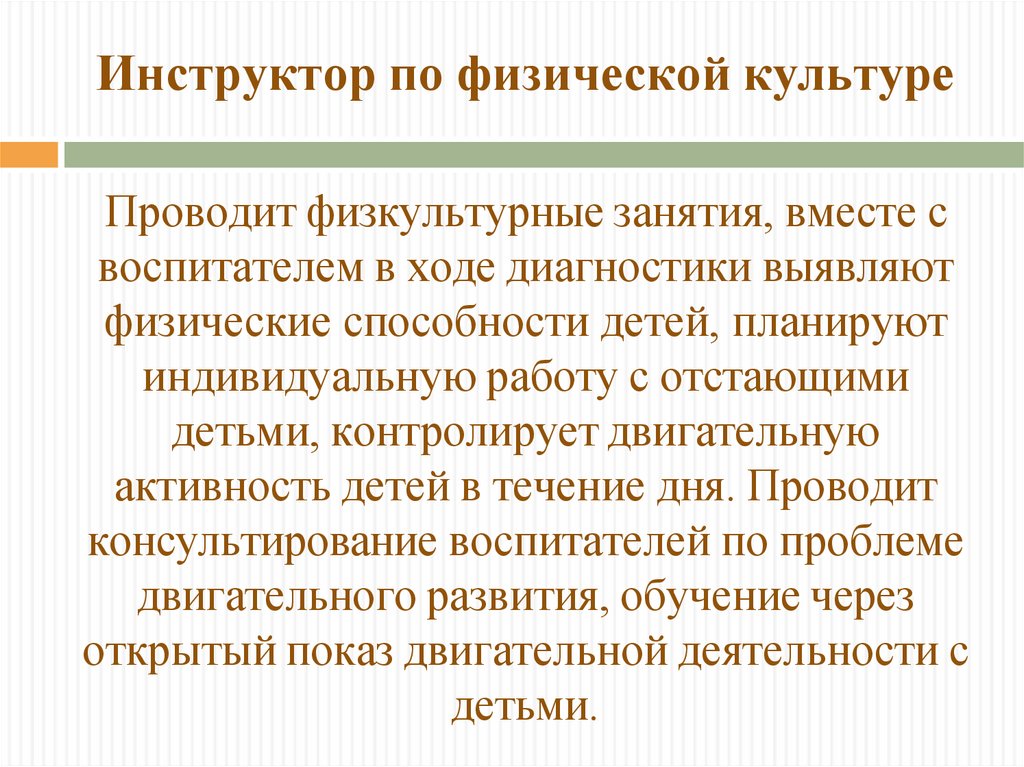 Инструктор по физической культуре

Проводит физкультурные занятия, вместе с воспитателем в ходе диагностики выявляют физические способности детей, планируют индивидуальную работу с отстающими детьми, контролирует двигательную активность детей в течение дня. Проводит консультирование воспитателей по проблеме двигательного развития, обучение через открытый показ двигательной деятельности с детьми.